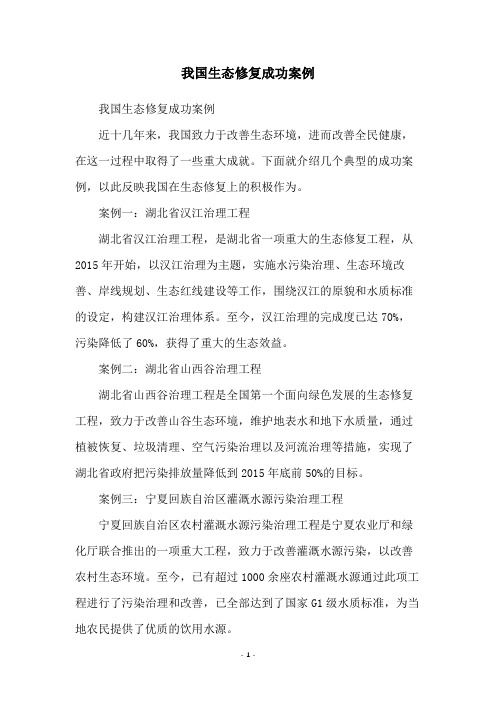 我国生态修复成功案例

我国生态修复成功案例

近十几年来，我国致力于改善生态环境，进而改善全民健康，在这一过程中取得了一些重大成就。下面就介绍几个典型的成功案例，以此反映我国在生态修复上的积极作为。

案例一：湖北省汉江治理工程

湖北省汉江治理工程，是湖北省一项重大的生态修复工程，从2015年开始，以汉江治理为主题，实施水污染治理、生态环境改善、岸线规划、生态红线建设等工作，围绕汉江的原貌和水质标准的设定，构建汉江治理体系。至今，汉江治理的完成度已达70%，污染降低了60%，获得了重大的生态效益。

案例二：湖北省山西谷治理工程

湖北省山西谷治理工程是全国第一个面向绿色发展的生态修复工程，致力于改善山谷生态环境，维护地表水和地下水质量，通过植被恢复、垃圾清理、空气污染治理以及河流治理等措施，实现了湖北省政府把污染排放量降低到2015年底前50%的目标。

案例三：宁夏回族自治区灌溉水源污染治理工程

宁夏回族自治区农村灌溉水源污染治理工程是宁夏农业厅和绿化厅联合推出的一项重大工程，致力于改善灌溉水源污染，以改善农村生态环境。至今，已有超过1000余座农村灌溉水源通过此项工程进行了污染治理和改善，已全部达到了国家G1级水质标准，为当地农民提供了优质的饮用水源。

- 1 -